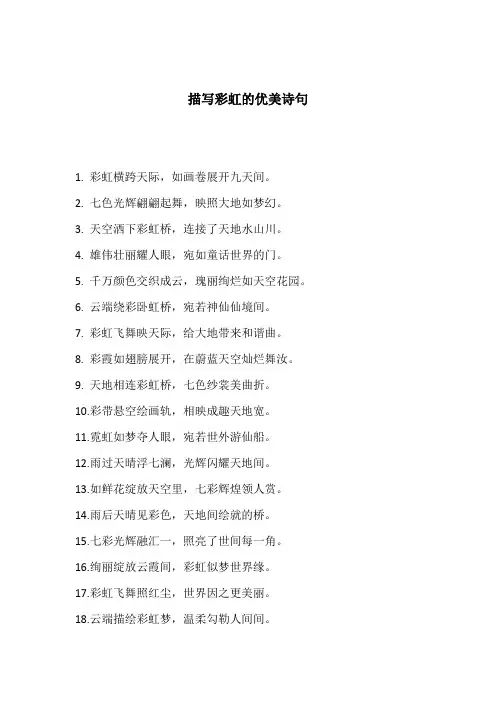 描写彩虹的优美诗句

1. 彩虹横跨天际，如画卷展开九天间。

2. 七色光辉翩翩起舞，映照大地如梦幻。

3. 天空洒下彩虹桥，连接了天地水山川。

4. 雄伟壮丽耀人眼，宛如童话世界的门。

5. 千万颜色交织成云，瑰丽绚烂如天空花园。

6. 云端绕彩卧虹桥，宛若神仙仙境间。

7. 彩虹飞舞映天际，给大地带来和谐曲。

8. 彩霞如翅膀展开，在蔚蓝天空灿烂舞汝。

9. 天地相连彩虹桥，七色纱裳美曲折。

10.彩带悬空绘画轨，相映成趣天地宽。

11.霓虹如梦夺人眼，宛若世外游仙船。

12.雨过天晴浮七澜，光辉闪耀天地间。

13.如鲜花绽放天空里，七彩辉煌领人赏。

14.雨后天晴见彩色，天地间绘就的桥。

15.七彩光辉融汇一，照亮了世间每一角。

16.绚丽绽放云霞间，彩虹似梦世界缘。

17.彩虹飞舞照红尘，世界因之更美丽。

18.云端描绘彩虹梦，温柔勾勒人间间。